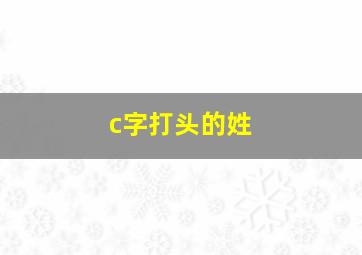 c字打头的姓